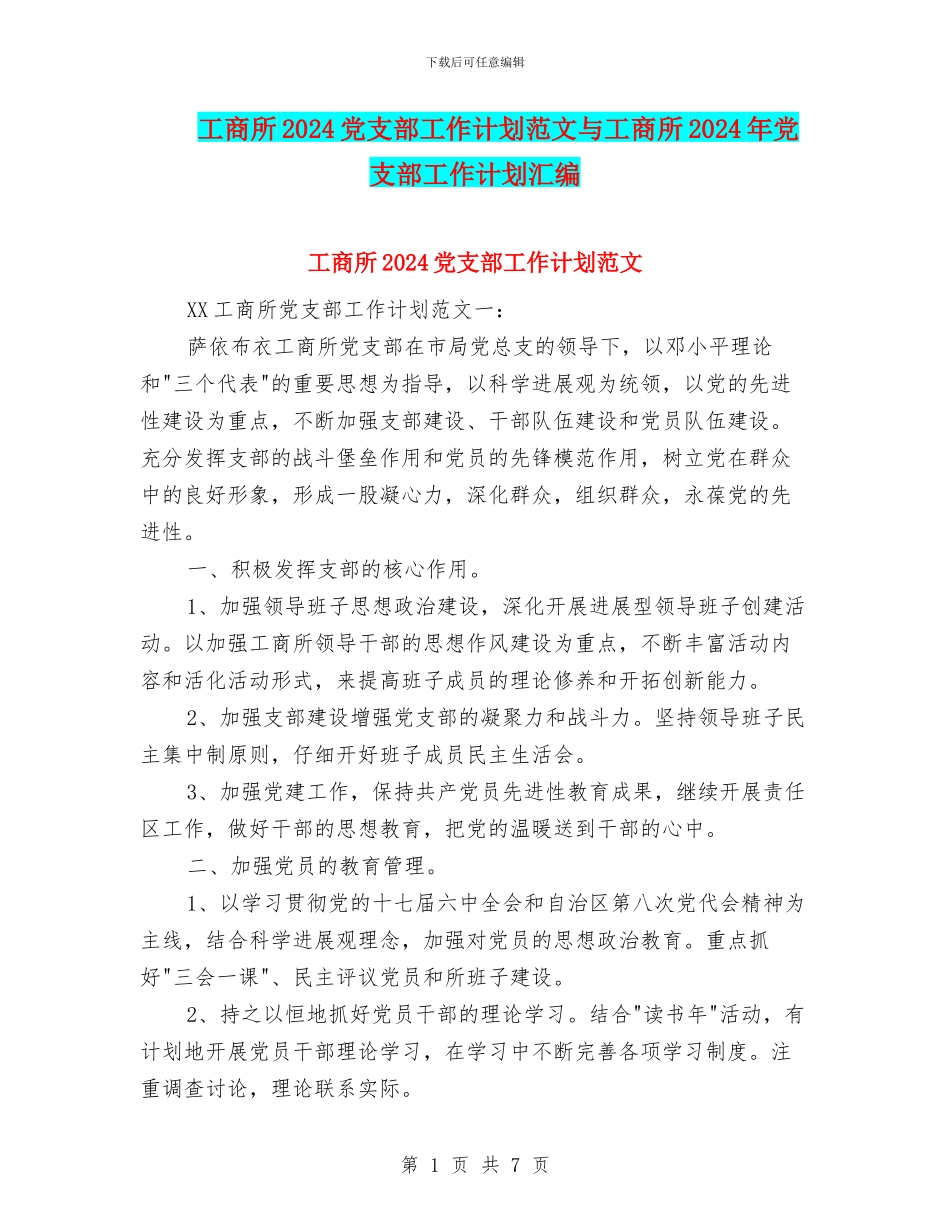 下载后可任意编辑

工商所2024党支部工作计划范文与工商所2024年党支部工作计划汇编

工商所2024党支部工作计划范文

XX工商所党支部工作计划范文一：

萨依布衣工商所党支部在市局党总支的领导下，以邓小平理论和"三个代表"的重要思想为指导，以科学进展观为统领，以党的先进性建设为重点，不断加强支部建设、干部队伍建设和党员队伍建设。充分发挥支部的战斗堡垒作用和党员的先锋模范作用，树立党在群众中的良好形象，形成一股凝心力，深化群众，组织群众，永葆党的先进性。

一、积极发挥支部的核心作用。

1、加强领导班子思想政治建设，深化开展进展型领导班子创建活动。以加强工商所领导干部的思想作风建设为重点，不断丰富活动内容和活化活动形式，来提高班子成员的理论修养和开拓创新能力。

2、加强支部建设增强党支部的凝聚力和战斗力。坚持领导班子民主集中制原则，仔细开好班子成员民主生活会。

3、加强党建工作，保持共产党员先进性教育成果，继续开展责任区工作，做好干部的思想教育，把党的温暖送到干部的心中。

二、加强党员的教育管理。

1、以学习贯彻党的十七届六中全会和自治区第八次党代会精神为主线，结合科学进展观理念，加强对党员的思想政治教育。重点抓好"三会一课"、民主评议党员和所班子建设。

2、持之以恒地抓好党员干部的理论学习。结合"读书年"活动，有计划地开展党员干部理论学习，在学习中不断完善各项学习制度。注重调查讨论，理论联系实际。

第 1 页 共 7 页